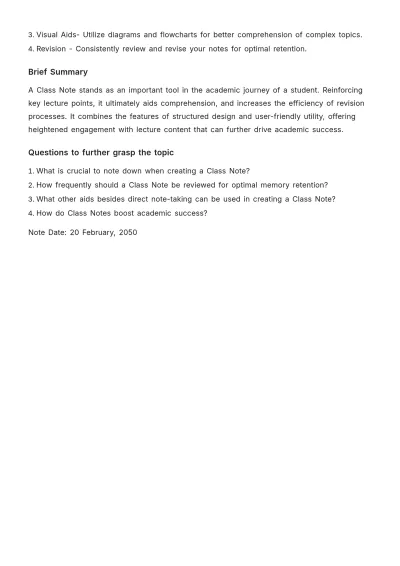 3. Visual Aids- Utilize diagrams and flowcharts for better comprehension of complex topics.
4. Revision - Consistently review and revise your notes for optimal retention.

Brief Summary

A Class Note stands as an important tool in the academic journey of a student. Reinforcing key lecture points, it ultimately aids comprehension, and increases the efficiency of revision processes. It combines the features of structured design and user-friendly utility, offering heightened engagement with lecture content that can further drive academic success.

Questions to further grasp the topic

1. What is crucial to note down when creating a Class Note?
2. How frequently should a Class Note be reviewed for optimal memory retention?
3. What other aids besides direct note-taking can be used in creating a Class Note?
4. How do Class Notes boost academic success?

Note Date: 20 February, 2050